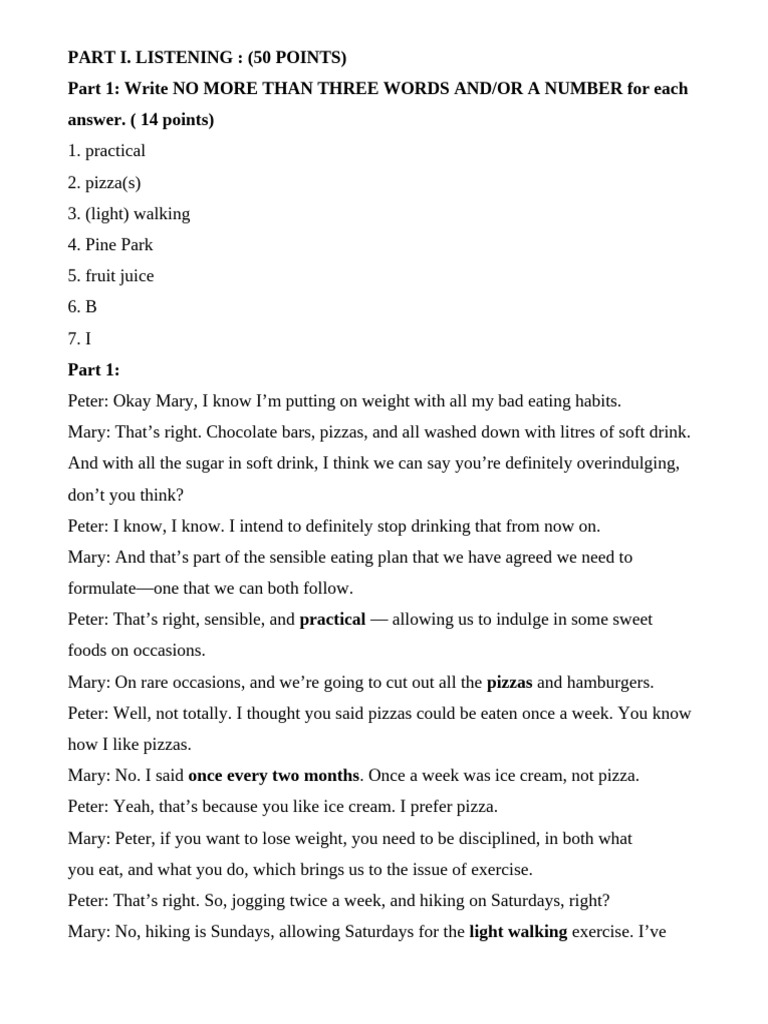 PART I. LISTENING : (50 POINTS)

Part 1: Write NO MORE THAN THREE WORDS AND/OR A NUMBER for each answer. ( 14 points)

1. practical

2. pizza(s)

3. (light) walking

4. Pine Park

5. fruit juice

6. B

7. I

Part 1:

Peter: Okay Mary, I know I'm putting on weight with all my bad eating habits.

Mary: That's right. Chocolate bars, pizzas, and all washed down with litres of soft drink. And with all the sugar in soft drink, I think we can say you're definitely overindulging, don't you think?

Peter: I know, I know. I intend to definitely stop drinking that from now on.

Mary: And that's part of the sensible eating plan that we have agreed we need to formulate—one that we can both follow.

Peter: That's right, sensible, and practical — allowing us to indulge in some sweet foods on occasions.

Mary: On rare occasions, and we're going to cut out all the pizzas and hamburgers.

Peter: Well, not totally. I thought you said pizzas could be eaten once a week. You know how I like pizzas.

Mary: No. I said once every two months. Once a week was ice cream, not pizza.

Peter: Yeah, that's because you like ice cream. I prefer pizza.

Mary: Peter, if you want to lose weight, you need to be disciplined, in both what you eat, and what you do, which brings us to the issue of exercise.

Peter: That's right. So, jogging twice a week, and hiking on Saturdays, right?

Mary: No, hiking is Sundays, allowing Saturdays for the light walking exercise. I've